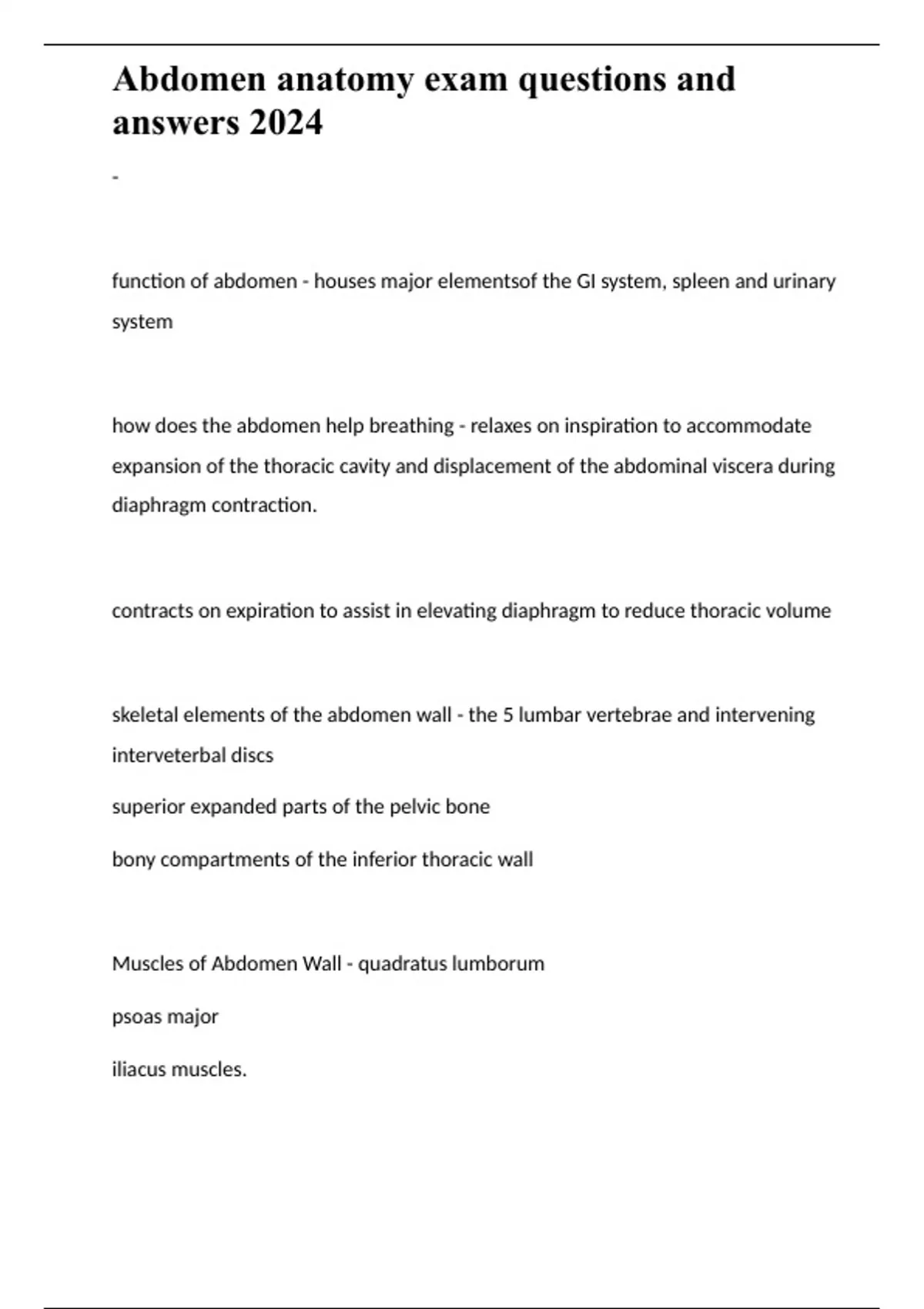 Abdomen anatomy exam questions and answers 2024

-

function of abdomen - houses major elementsof the GI system, spleen and urinary system

how does the abdomen help breathing - relaxes on inspiration to accommodate expansion of the thoracic cavity and displacement of the abdominal viscera during diaphragm contraction.

contracts on expiration to assist in elevating diaphragm to reduce thoracic volume

skeletal elements of the abdomen wall - the 5 lumbar vertebrae and intervening interveterbal discs

superior expanded parts of the pelvic bone

bony compartments of the inferior thoracic wall

Muscles of Abdomen Wall - quadratus lumborum

psoas major

iliacus muscles.